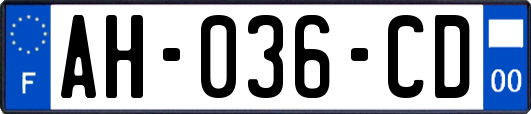 F

AH-036-CD

00